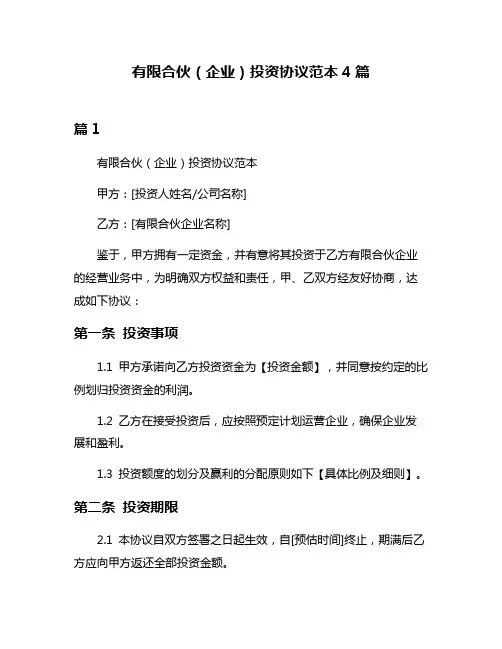 有限合伙（企业）投资协议范本 4 篇

篇 1

有限合伙（企业）投资协议范本

甲方：[投资人姓名/公司名称]

乙方：[有限合伙企业名称]

鉴于，甲方拥有一定资金，并有意将其投资于乙方有限合伙企业的经营业务中，为明确双方权益和责任，甲、乙双方经友好协商，达成如下协议：

第一条 投资事项

1.1 甲方承诺向乙方投资资金为【投资金额】，并同意按约定的比例划归投资资金的利润。

1.2 乙方在接受投资后，应按照预定计划运营企业，确保企业发展和盈利。

1.3 投资额度的划分及赢利的分配原则如下【具体比例及细则】。

第二条 投资期限

2.1 本协议自双方签署之日起生效，自[预估时间]终止，期满后乙方应向甲方返还全部投资金额。